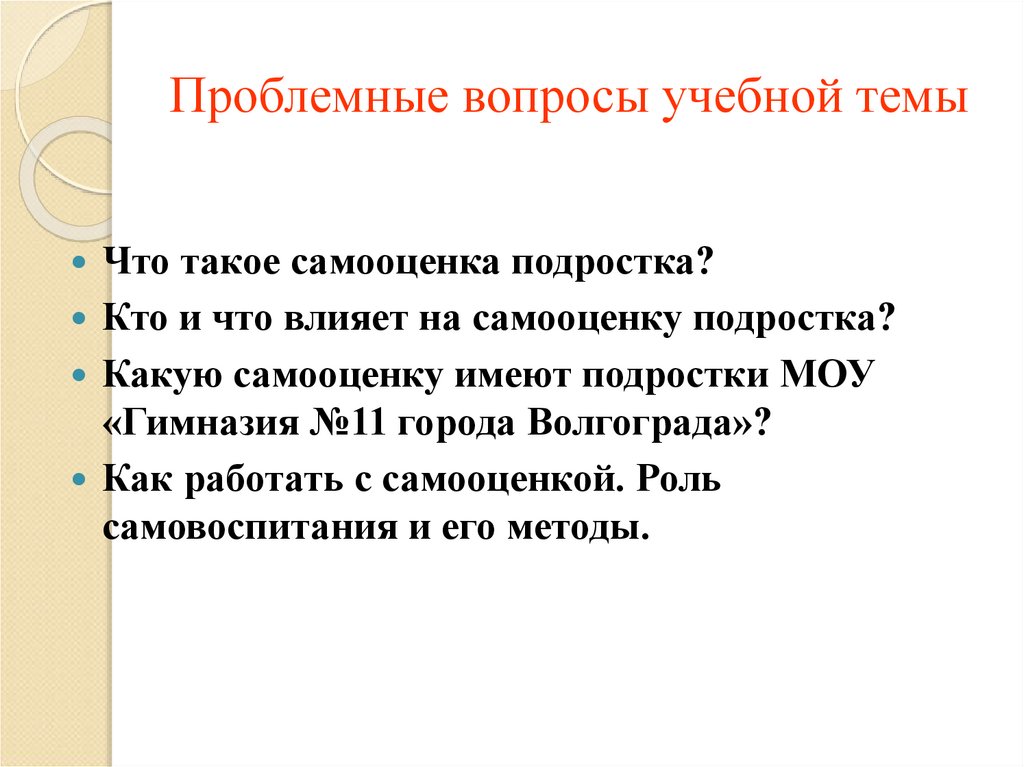 Проблемные вопросы учебной темы

Что такое самооценка подростка?

Кто и что влияет на самооценку подростка?

Какую самооценку имеют подростки МОУ «Гимназия №11 города Волгограда»?

Как работать с самооценкой. Роль самовоспитания и его методы.